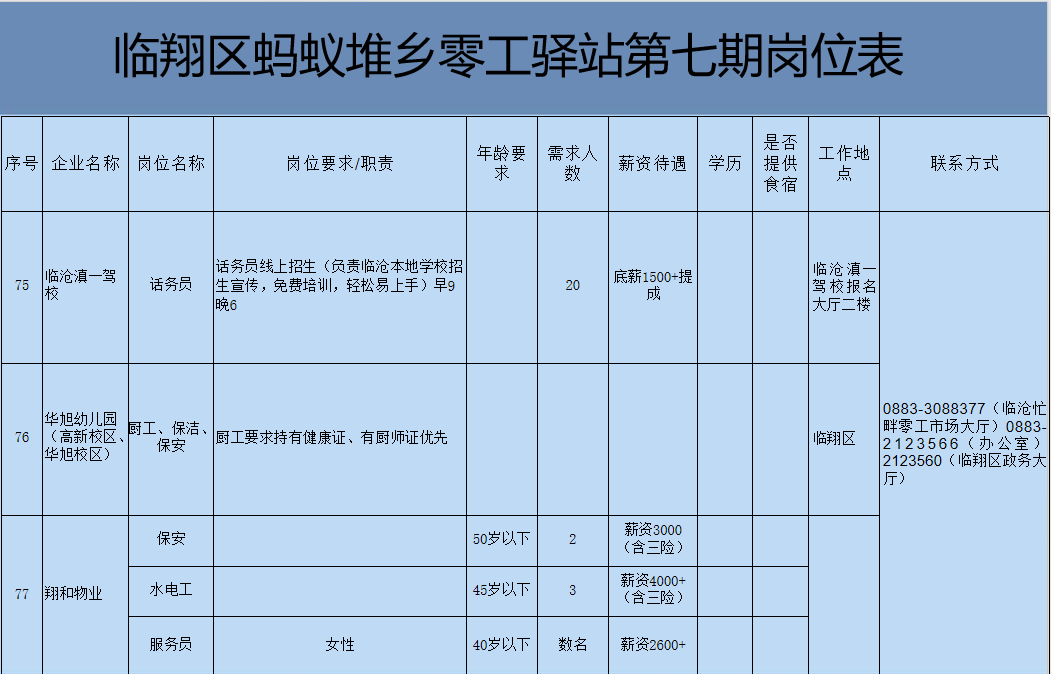 临翔区蚂蚁堆乡零工驿站第七期岗位表

| 序号 | 企业名称 | 岗位名称 | 岗位要求/职责 | 年龄要求 | 需求人数 | 薪资待遇 | 学历 | 是否提供食宿 | 工作地点 | 联系方式 |
|---|---|---|---|---|---|---|---|---|---|---|
| 75 | 临沧滇一驾校 | 话务员 | 话务员线上招生（负责临沧本地学校招生宣传，免费培训，轻松易上手）早9晚6 | | 20 | 底薪1500+提成 | | | 临沧滇一驾校报名大厅二楼 | 0883-3088377（临沧忙畔零工市场大厅）0883-2123566（办公室）2123560（临翔区政务大厅） |
| 76 | 华旭幼儿园（高新校区、华旭校区） | 厨工、保洁、保安 | 厨工要求持有健康证、有厨师证优先 | | | | | | 临翔区 | |
| 77 | 翔和物业 | 保安 | | 50岁以下 | 2 | 薪资3000（含三险） | | | | |
| | | 水电工 | | 45岁以下 | 3 | 薪资4000+（含三险） | | | | |
| | | 服务员 | 女性 | 40岁以下 | 数名 | 薪资2600+ | | | | |